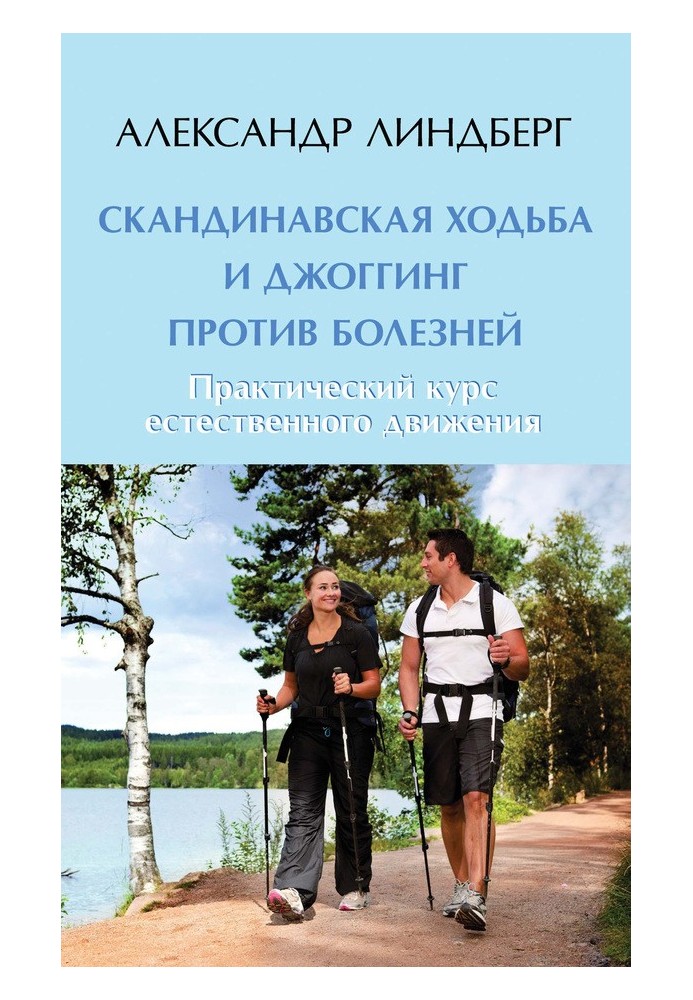 АЛЕКСАНДР ЛИНДБЕРГ

СКАНДИНАВСКАЯ ХОДЬБА
И ДЖОГГИНГ
ПРОТИВ БОЛЕЗНЕЙ

Практический курс
естественного движения